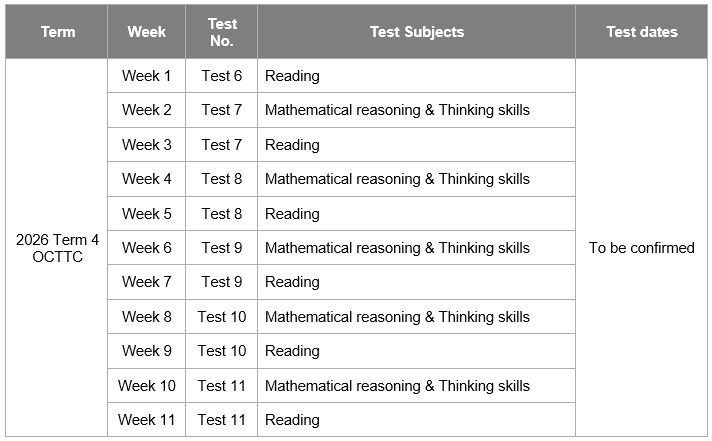 | Term | Week | Test No. | Test Subjects | Test dates |
|---|---|---|---|---|
| 2026 Term 4 OCTTC | Week 1 | Test 6 | Reading | To be confirmed |
| | Week 2 | Test 7 | Mathematical reasoning & Thinking skills | |
| | Week 3 | Test 7 | Reading | |
| | Week 4 | Test 8 | Mathematical reasoning & Thinking skills | |
| | Week 5 | Test 8 | Reading | |
| | Week 6 | Test 9 | Mathematical reasoning & Thinking skills | |
| | Week 7 | Test 9 | Reading | |
| | Week 8 | Test 10 | Mathematical reasoning & Thinking skills | |
| | Week 9 | Test 10 | Reading | |
| | Week 10 | Test 11 | Mathematical reasoning & Thinking skills | |
| | Week 11 | Test 11 | Reading | |